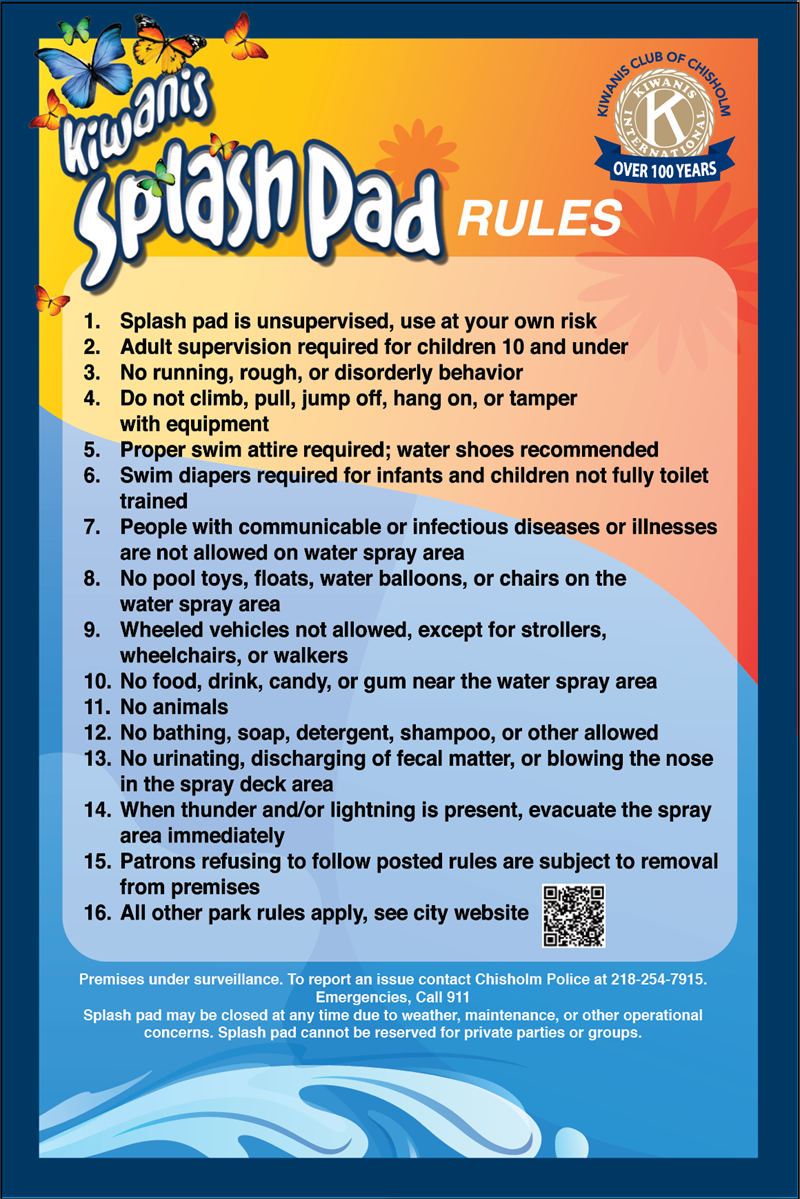 Kiwanis Splash Pad RULES

KIWANIS CLUB OF CHISHOLM
KIWANIS INTERNATIONAL
K
OVER 100 YEARS

1. Splash pad is unsupervised, use at your own risk
2. Adult supervision required for children 10 and under
3. No running, rough, or disorderly behavior
4. Do not climb, pull, jump off, hang on, or tamper with equipment
5. Proper swim attire required; water shoes recommended
6. Swim diapers required for infants and children not fully toilet trained
7. People with communicable or infectious diseases or illnesses are not allowed on water spray area
8. No pool toys, floats, water balloons, or chairs on the water spray area
9. Wheeled vehicles not allowed, except for strollers, wheelchairs, or walkers
10. No food, drink, candy, or gum near the water spray area
11. No animals
12. No bathing, soap, detergent, shampoo, or other allowed
13. No urinating, discharging of fecal matter, or blowing the nose in the spray deck area
14. When thunder and/or lightning is present, evacuate the spray area immediately
15. Patrons refusing to follow posted rules are subject to removal from premises
16. All other park rules apply, see city website

Premises under surveillance. To report an issue contact Chisholm Police at 218-254-7915.
Emergencies, Call 911
Splash pad may be closed at any time due to weather, maintenance, or other operational concerns. Splash pad cannot be reserved for private parties or groups.